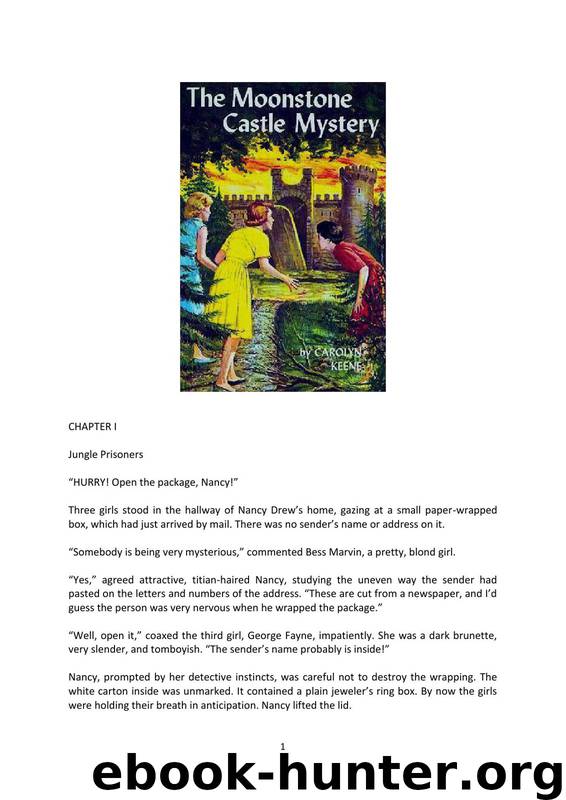 The Moonstone Castle Mystery

by CAROLYN KEENE

CHAPTER I

Jungle Prisoners

“HURRY! Open the package, Nancy!”

Three girls stood in the hallway of Nancy Drew’s home, gazing at a small paper-wrapped box, which had just arrived by mail. There was no sender’s name or address on it.

“Somebody is being very mysterious,” commented Bess Marvin, a pretty, blond girl.

“Yes,” agreed attractive, titian-haired Nancy, studying the uneven way the sender had pasted on the letters and numbers of the address. “These are cut from a newspaper, and I’d guess the person was very nervous when he wrapped the package.”

“Well, open it,” coaxed the third girl, George Fayne, impatiently. She was a dark brunette, very slender, and tomboyish. “The sender’s name probably is inside!”

Nancy, prompted by her detective instincts, was careful not to destroy the wrapping. The white carton inside was unmarked. It contained a plain jeweler’s ring box. By now the girls were holding their breath in anticipation. Nancy lifted the lid.

1

ebook-hunter.org